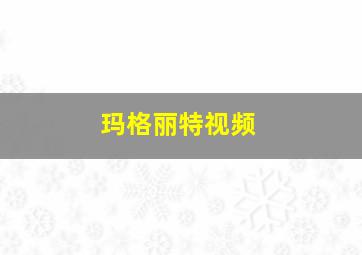 玛格丽特视频